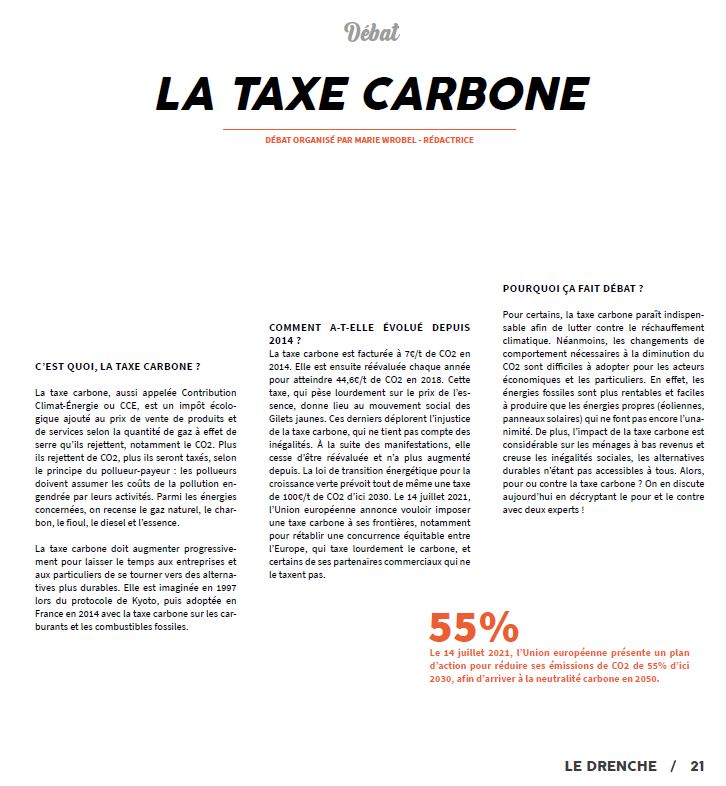 Débat

LA TAXE CARBONE

DÉBAT ORGANISÉ PAR MARIE WROBEL - RÉDACTRICE

C'EST QUOI, LA TAXE CARBONE ?

La taxe carbone, aussi appelée Contribution Climat-Énergie ou CCE, est un impôt écologique ajouté au prix de vente de produits et de services selon la quantité de gaz à effet de serre qu'ils rejettent, notamment le CO2. Plus ils rejettent de CO2, plus ils seront taxés, selon le principe du pollueur-payeur : les pollueurs doivent assumer les coûts de la pollution engendrée par leurs activités. Parmi les énergies concernées, on recense le gaz naturel, le charbon, le fioul, le diesel et l'essence.

La taxe carbone doit augmenter progressivement pour laisser le temps aux entreprises et aux particuliers de se tourner vers des alternatives plus durables. Elle est imaginée en 1997 lors du protocole de Kyoto, puis adoptée en France en 2014 avec la taxe carbone sur les carburants et les combustibles fossiles.

COMMENT A-T-ELLE ÉVOLUÉ DEPUIS 2014 ?

La taxe carbone est facturée à 7€/t de CO2 en 2014. Elle est ensuite réévaluée chaque année pour atteindre 44,6€/t de CO2 en 2018. Cette taxe, qui pèse lourdement sur le prix de l'essence, donne lieu au mouvement social des Gilets jaunes. Ces derniers déplorent l'injustice de la taxe carbone, qui ne tient pas compte des inégalités. À la suite des manifestations, elle cesse d'être réévaluée et n'a plus augmenté depuis. La loi de transition énergétique pour la croissance verte prévoit tout de même une taxe de 100€/t de CO2 d'ici 2030. Le 14 juillet 2021, l'Union européenne annonce vouloir imposer une taxe carbone à ses frontières, notamment pour rétablir une concurrence équitable entre l'Europe, qui taxe lourdement le carbone, et certains de ses partenaires commerciaux qui ne le taxent pas.

POURQUOI ÇA FAIT DÉBAT ?

Pour certains, la taxe carbone paraît indispensable afin de lutter contre le réchauffement climatique. Néanmoins, les changements de comportement nécessaires à la diminution du CO2 sont difficiles à adopter pour les acteurs économiques et les particuliers. En effet, les énergies fossiles sont plus rentables et faciles à produire que les énergies propres (éoliennes, panneaux solaires) qui ne font pas encore l'unanimité. De plus, l'impact de la taxe carbone est considérable sur les ménages à bas revenus et creuse les inégalités sociales, les alternatives durables n'étant pas accessibles à tous. Alors, pour ou contre la taxe carbone ? On en discute aujourd'hui en décryptant le pour et le contre avec deux experts !

55%
Le 14 juillet 2021, l'Union européenne présente un plan d'action pour réduire ses émissions de CO2 de 55% d'ici 2030, afin d'arriver à la neutralité carbone en 2050.

LE DRENCHE / 21